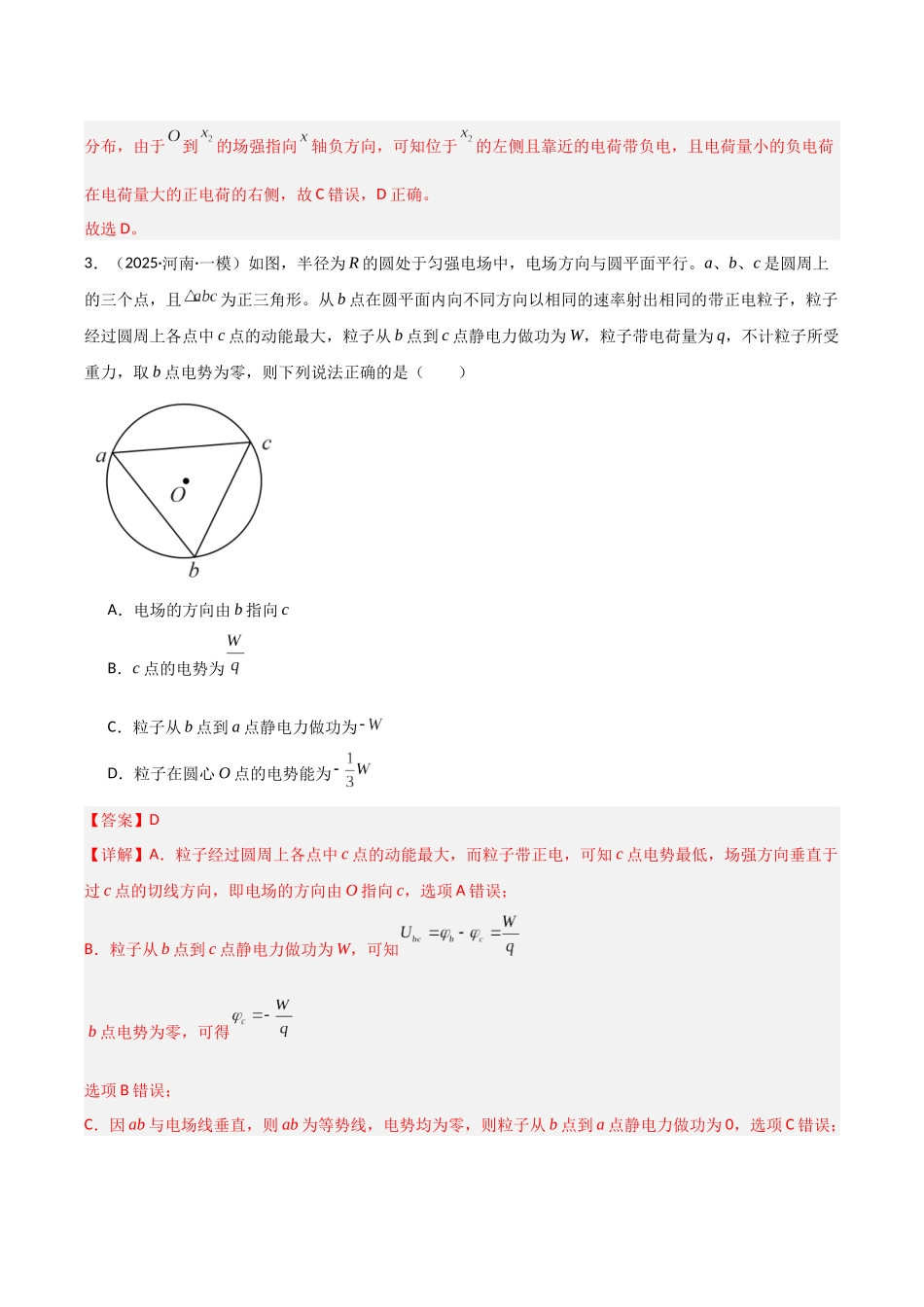 分布，由于$O$到$x_2$的场强指向$x$轴负方向，可知位于$x_2$的左侧且靠近的电荷带负电，且电荷量小的负电荷在电荷量大的正电荷的右侧，故C错误，D正确。

故选D。

3．（2025·河南·一模）如图，半径为R的圆处于匀强电场中，电场方向与圆平面平行。a、b、c是圆周上的三个点，且$\triangle abc$为正三角形。从b点在圆平面内向不同方向以相同的速率射出相同的带正电粒子，粒子经过圆周上各点中c点的动能最大，粒子从b点到c点静电力做功为W，粒子带电荷量为q，不计粒子所受重力，取b点电势为零，则下列说法正确的是（　　）

a
c
O
b

A．电场的方向由b指向c

B．c点的电势为$\frac{W}{q}$

C．粒子从b点到a点静电力做功为$-W$

D．粒子在圆心O点的电势能为$-\frac{1}{3}W$

【答案】D

【详解】A．粒子经过圆周上各点中c点的动能最大，而粒子带正电，可知c点电势最低，场强方向垂直于过c点的切线方向，即电场的方向由O指向c，选项A错误；

B．粒子从b点到c点静电力做功为W，可知$U_{bc}=\varphi_b-\varphi_c=\frac{W}{q}$

b点电势为零，可得$\varphi_c=-\frac{W}{q}$

选项B错误；

C．因ab与电场线垂直，则ab为等势线，电势均为零，则粒子从b点到a点静电力做功为0，选项C错误；